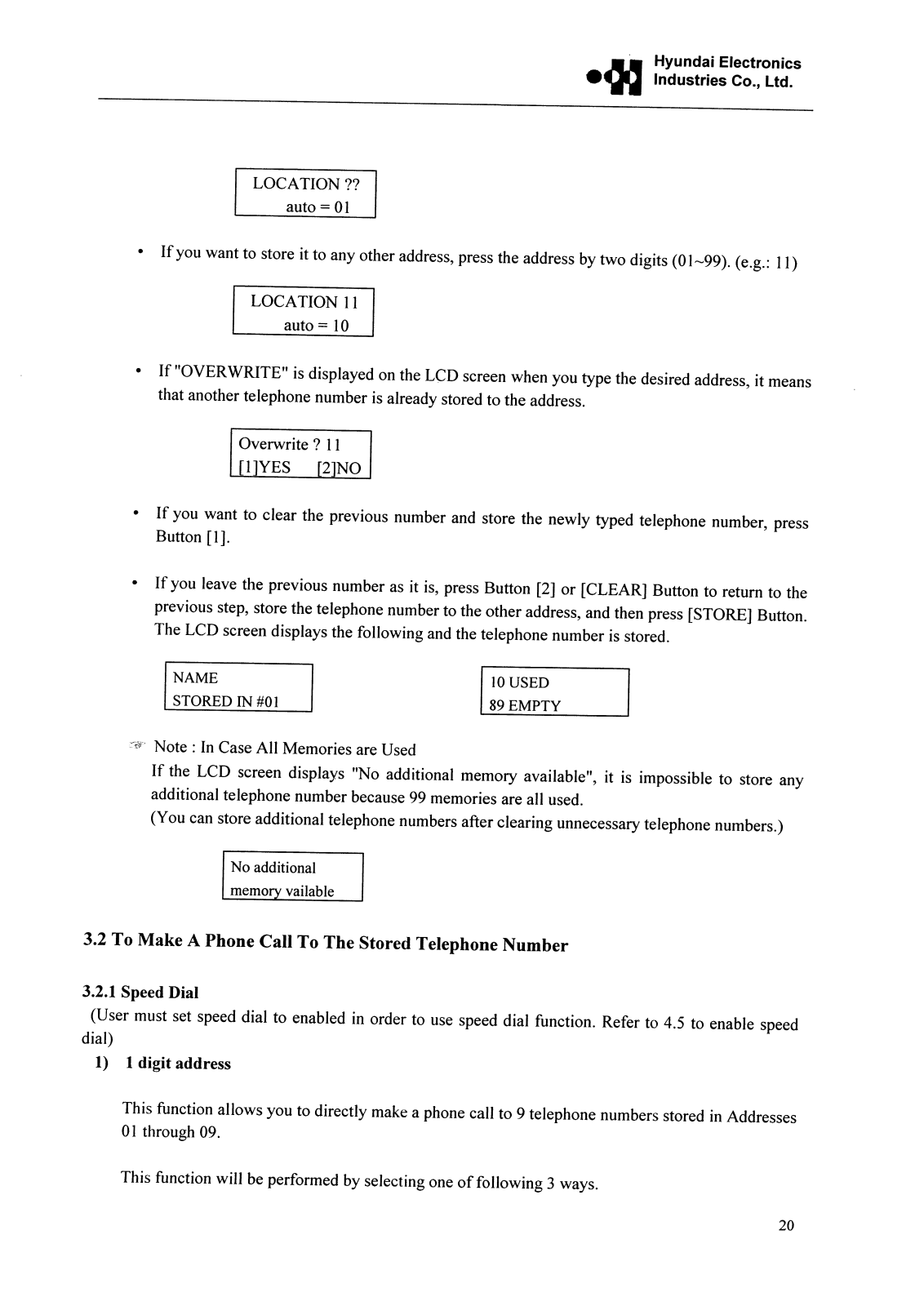 Hyundai Electronics Industries Co., Ltd.

LOCATION ??
auto = 01

• If you want to store it to any other address, press the address by two digits (01~99). (e.g.: 11)

LOCATION 11
auto = 10

• If "OVERWRITE" is displayed on the LCD screen when you type the desired address, it means that another telephone number is already stored to the address.

Overwrite ? 11
[1]YES [2]NO

• If you want to clear the previous number and store the newly typed telephone number, press Button [1].

• If you leave the previous number as it is, press Button [2] or [CLEAR] Button to return to the previous step, store the telephone number to the other address, and then press [STORE] Button. The LCD screen displays the following and the telephone number is stored.

NAME
STORED IN #01

10 USED
89 EMPTY

Note : In Case All Memories are Used
If the LCD screen displays "No additional memory available", it is impossible to store any additional telephone number because 99 memories are all used.
(You can store additional telephone numbers after clearing unnecessary telephone numbers.)

No additional
memory vailable

3.2 To Make A Phone Call To The Stored Telephone Number

3.2.1 Speed Dial
(User must set speed dial to enabled in order to use speed dial function. Refer to 4.5 to enable speed dial)
1) 1 digit address

This function allows you to directly make a phone call to 9 telephone numbers stored in Addresses 01 through 09.

This function will be performed by selecting one of following 3 ways.

20